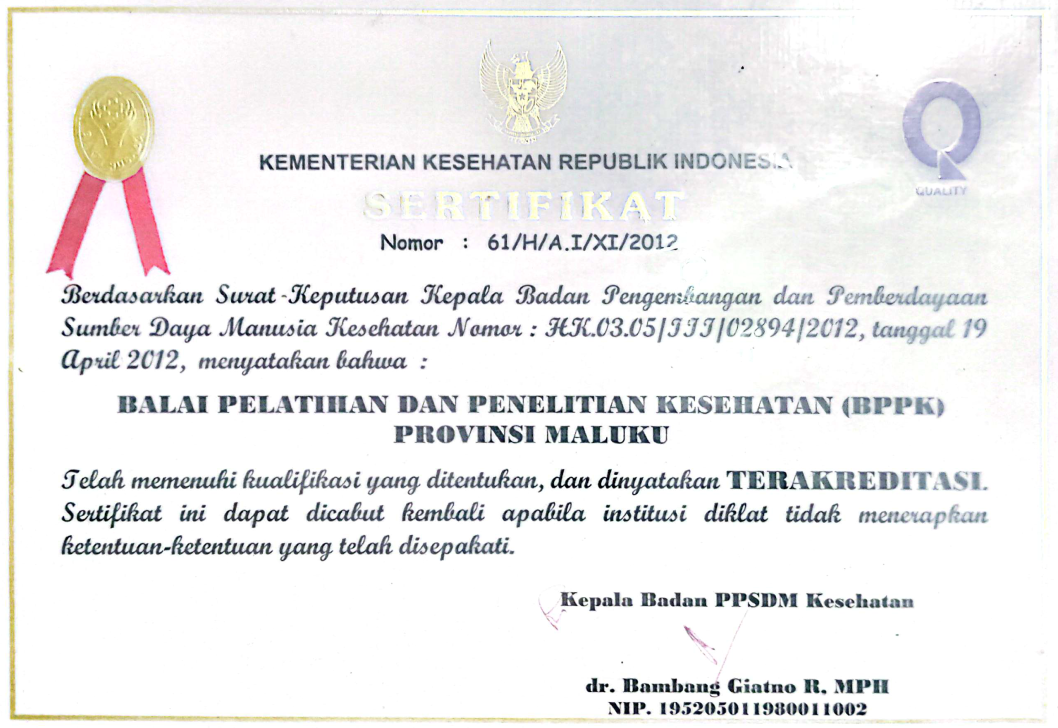 KEMENTERIAN KESEHATAN REPUBLIK INDONESIA

QUALITY

SERTIFIKAT

Nomor : 61/H/A.I/XI/2012

Berdasarkan Surat-Keputusan Kepala Badan Pengembangan dan Pemberdayaan Sumber Daya Manusia Kesehatan Nomor : HK.03.05/III/02894/2012, tanggal 19 April 2012, menyatakan bahwa :

BALAI PELATIHAN DAN PENELITIAN KESEHATAN (BPPK) PROVINSI MALUKU

Telah memenuhi kualifikasi yang ditentukan, dan dinyatakan TERAKREDITASI. Sertifikat ini dapat dicabut kembali apabila institusi diklat tidak menerapkan ketentuan-ketentuan yang telah disepakati.

Kepala Badan PPSDM Kesehatan

dr. Bambang Giatno R, MPH
NIP. 195205011980011002